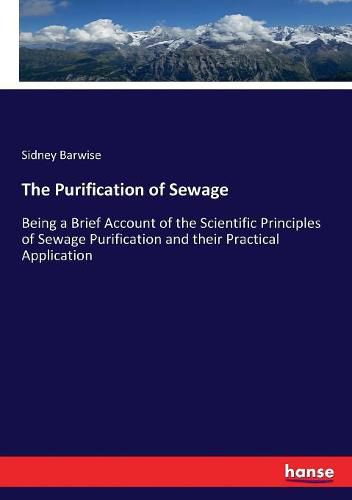 Sidney Barwise

The Purification of Sewage

Being a Brief Account of the Scientific Principles of Sewage Purification and their Practical Application

hanse